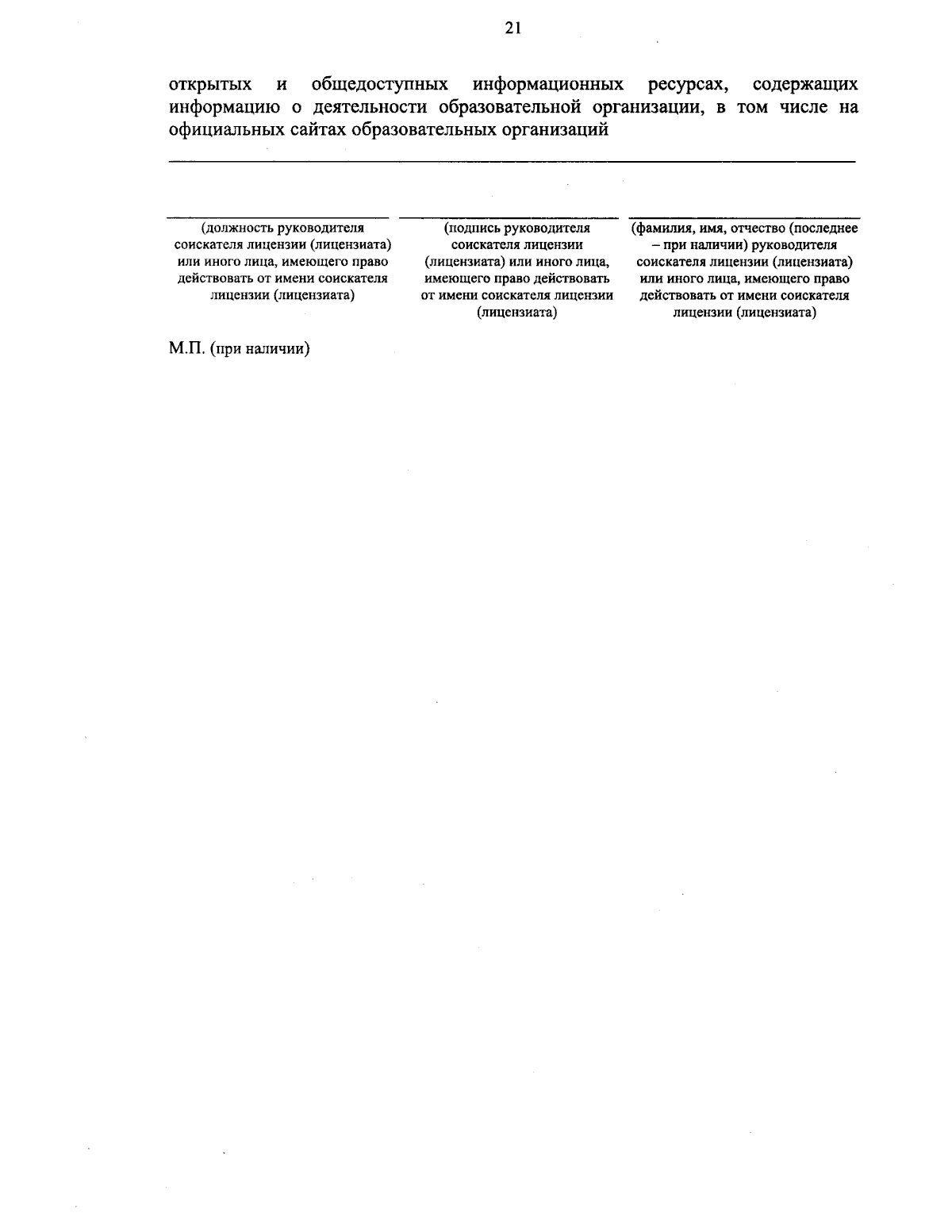 21

открытых и общедоступных информационных ресурсах, содержащих информацию о деятельности образовательной организации, в том числе на официальных сайтах образовательных организаций

____

____
(должность руководителя соискателя лицензии (лицензиата) или иного лица, имеющего право действовать от имени соискателя лицензии (лицензиата)

____
(подпись руководителя соискателя лицензии (лицензиата) или иного лица, имеющего право действовать от имени соискателя лицензии (лицензиата)

____
(фамилия, имя, отчество (последнее – при наличии) руководителя соискателя лицензии (лицензиата) или иного лица, имеющего право действовать от имени соискателя лицензии (лицензиата)

М.П. (при наличии)